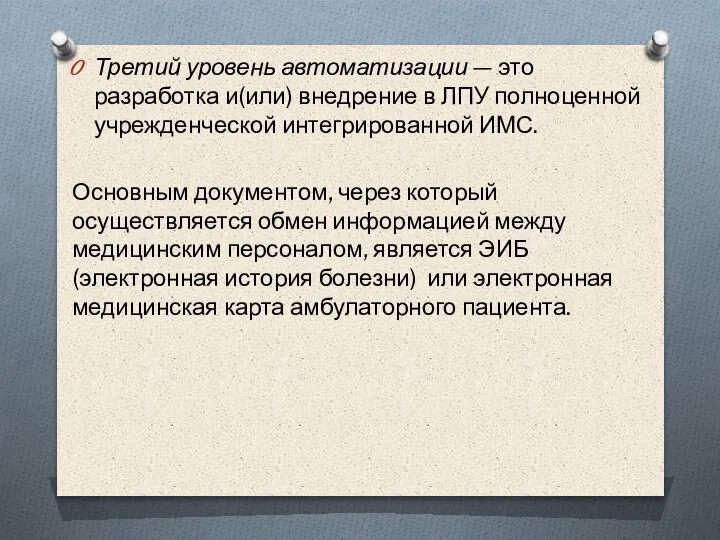 Третий уровень автоматизации — это разработка и(или) внедрение в ЛПУ полноценной учрежденческой интегрированной ИМС.

Основным документом, через который осуществляется обмен информацией между медицинским персоналом, является ЭИБ (электронная история болезни) или электронная медицинская карта амбулаторного пациента.